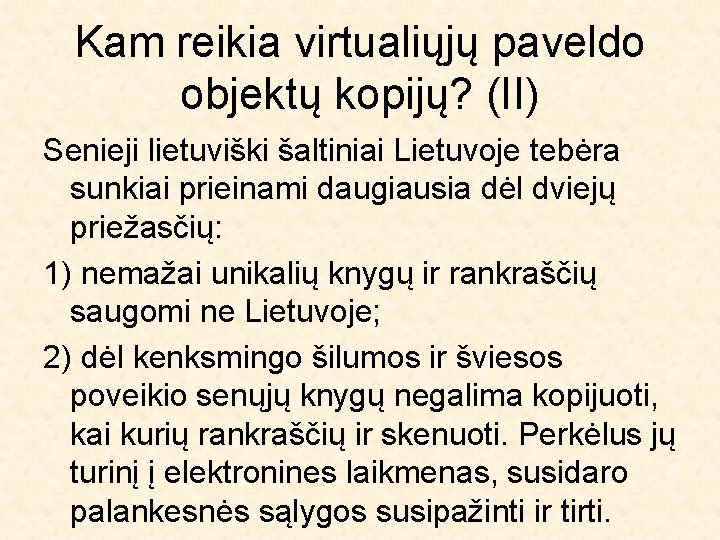 Kam reikia virtualiųjų paveldo objektų kopijų? (II)

Senieji lietuviški šaltiniai Lietuvoje tebėra sunkiai prieinami daugiausia dėl dviejų priežasčių:

1) nemažai unikalių knygų ir rankraščių saugomi ne Lietuvoje;

2) dėl kenksmingo šilumos ir šviesos poveikio senųjų knygų negalima kopijuoti, kai kurių rankraščių ir skenuoti. Perkėlus jų turinį į elektronines laikmenas, susidaro palankesnės sąlygos susipažinti ir tirti.